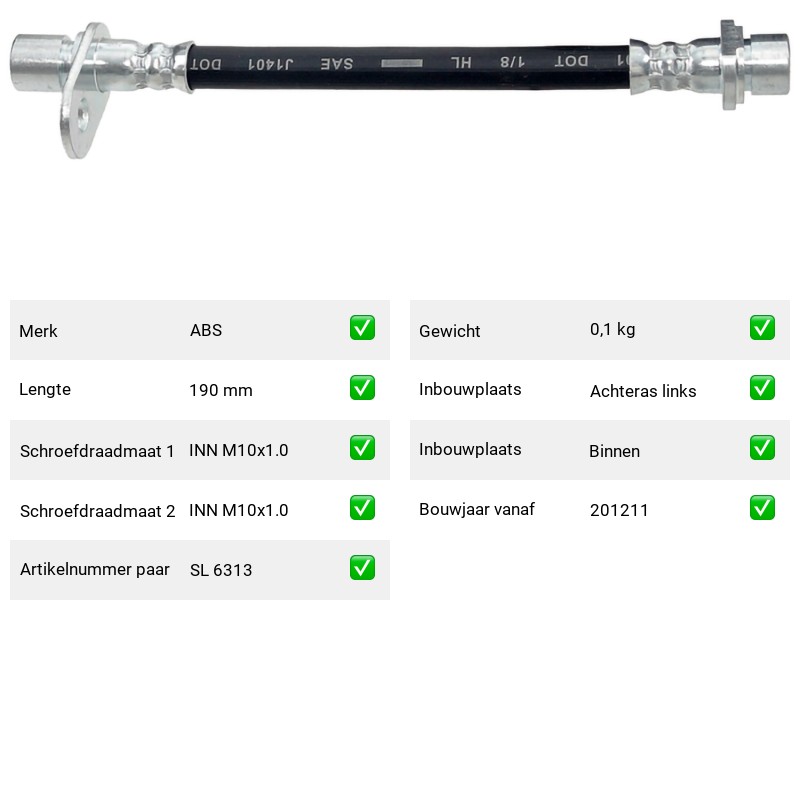 DOT J1401 SAE HL 1/8 DOT

| Merk | ABS | ✅ |
|---|---|---|
| Lengte | 190 mm | ✅ |
| Schroefdraadmaat 1 | INN M10x1.0 | ✅ |
| Schroefdraadmaat 2 | INN M10x1.0 | ✅ |
| Artikelnummer paar | SL 6313 | ✅ |

| Gewicht | 0,1 kg | ✅ |
|---|---|---|
| Inbouwplaats | Achteras links | ✅ |
| Inbouwplaats | Binnen | ✅ |
| Bouwjaar vanaf | 201211 | ✅ |